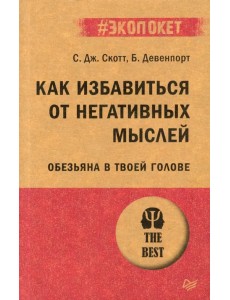 #ЭКОПОКЕТ

С. Дж. Скотт, Б. Девенпорт

КАК ИЗБАВИТЬСЯ ОТ НЕГАТИВНЫХ МЫСЛЕЙ

ОБЕЗЬЯНА В ТВОЕЙ ГОЛОВЕ

THE BEST